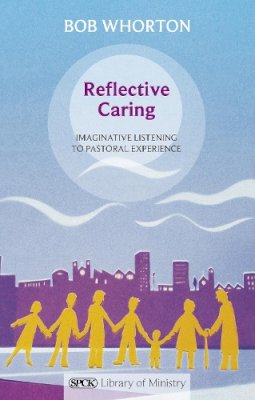 BOB WHORTON

Reflective Caring

IMAGINATIVE LISTENING TO PASTORAL EXPERIENCE

SPCK Library of Ministry